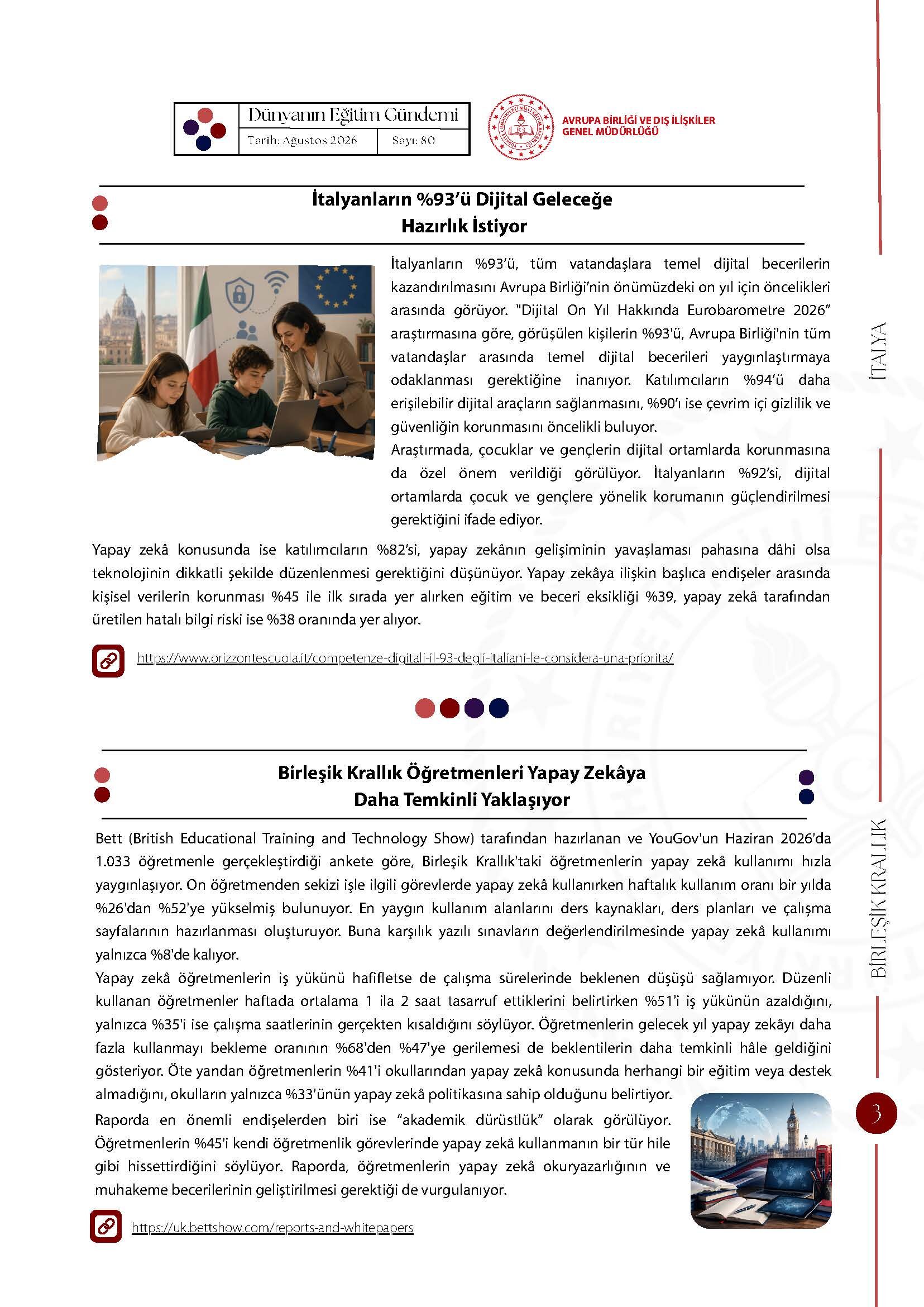 Dünyanın Eğitim Gündemi
Tarih: Ağustos 2026
Sayı: 80

AVRUPA BİRLİĞİ VE DIŞ İLİŞKİLER
GENEL MÜDÜRLÜĞÜ

İtalyanların %93'ü Dijital Geleceğe Hazırlık İstiyor

İtalyanların %93'ü, tüm vatandaşlara temel dijital becerilerin kazandırılmasını Avrupa Birliği'nin önümüzdeki on yıl için öncelikleri arasında görüyor. "Dijital On Yıl Hakkında Eurobarometre 2026" araştırmasına göre, görüşülen kişilerin %93'ü, Avrupa Birliği'nin tüm vatandaşlar arasında temel dijital becerileri yaygınlaştırmaya odaklanması gerektiğine inanıyor. Katılımcıların %94'ü daha erişilebilir dijital araçların sağlanmasını, %90'ı ise çevrim içi gizlilik ve güvenliğin korunmasını öncelikli buluyor.

Araştırmada, çocuklar ve gençlerin dijital ortamlarda korunmasına da özel önem verildiği görülüyor. İtalyanların %92'si, dijital ortamlarda çocuk ve gençlere yönelik korumanın güçlendirilmesi gerektiğini ifade ediyor.

Yapay zekâ konusunda ise katılımcıların %82'si, yapay zekânın gelişiminin yavaşlaması pahasına dâhi olsa teknolojinin dikkatli şekilde düzenlenmesi gerektiğini düşünüyor. Yapay zekâya ilişkin başlıca endişeler arasında kişisel verilerin korunması %45 ile ilk sırada yer alırken eğitim ve beceri eksikliği %39, yapay zekâ tarafından üretilen hatalı bilgi riski ise %38 oranında yer alıyor.

https://www.orizzontescuola.it/competenze-digitali-il-93-degli-italiani-le-considera-una-priorita/

Birleşik Krallık Öğretmenleri Yapay Zekâya Daha Temkinli Yaklaşıyor

Bett (British Educational Training and Technology Show) tarafından hazırlanan ve YouGov'un Haziran 2026'da 1.033 öğretmenle gerçekleştirdiği ankete göre, Birleşik Krallık'taki öğretmenlerin yapay zekâ kullanımı hızla yaygınlaşıyor. On öğretmenden sekizi işle ilgili görevlerde yapay zekâ kullanırken haftalık kullanım oranı bir yılda %26'dan %52'ye yükselmiş bulunuyor. En yaygın kullanım alanlarını ders kaynakları, ders planları ve çalışma sayfalarının hazırlanması oluşturuyor. Buna karşılık yazılı sınavların değerlendirilmesinde yapay zekâ kullanımı yalnızca %8'de kalıyor.

Yapay zekâ öğretmenlerin iş yükünü hafifletse de çalışma sürelerinde beklenen düşüşü sağlamıyor. Düzenli kullanan öğretmenler haftada ortalama 1 ila 2 saat tasarruf ettiklerini belirtirken %51'i iş yükünün azaldığını, yalnızca %35'i ise çalışma saatlerinin gerçekten kısaldığını söylüyor. Öğretmenlerin gelecek yıl yapay zekâyı daha fazla kullanmayı bekleme oranının %68'den %47'ye gerilemesi de beklentilerin daha temkinli hâle geldiğini gösteriyor. Öte yandan öğretmenlerin %41'i okullarından yapay zekâ konusunda herhangi bir eğitim veya destek almadığını, okulların yalnızca %33'ünün yapay zekâ politikasına sahip olduğunu belirtiyor.

Raporda en önemli endişelerden biri ise "akademik dürüstlük" olarak görülüyor. Öğretmenlerin %45'i kendi öğretmenlik görevlerinde yapay zekâ kullanmanın bir tür hile gibi hissettirdiğini söylüyor. Raporda, öğretmenlerin yapay zekâ okuryazarlığının ve muhakeme becerilerinin geliştirilmesi gerektiği de vurgulanıyor.

https://uk.bettshow.com/reports-and-whitepapers

İTALYA
BİRLEŞİK KRALLIK
3